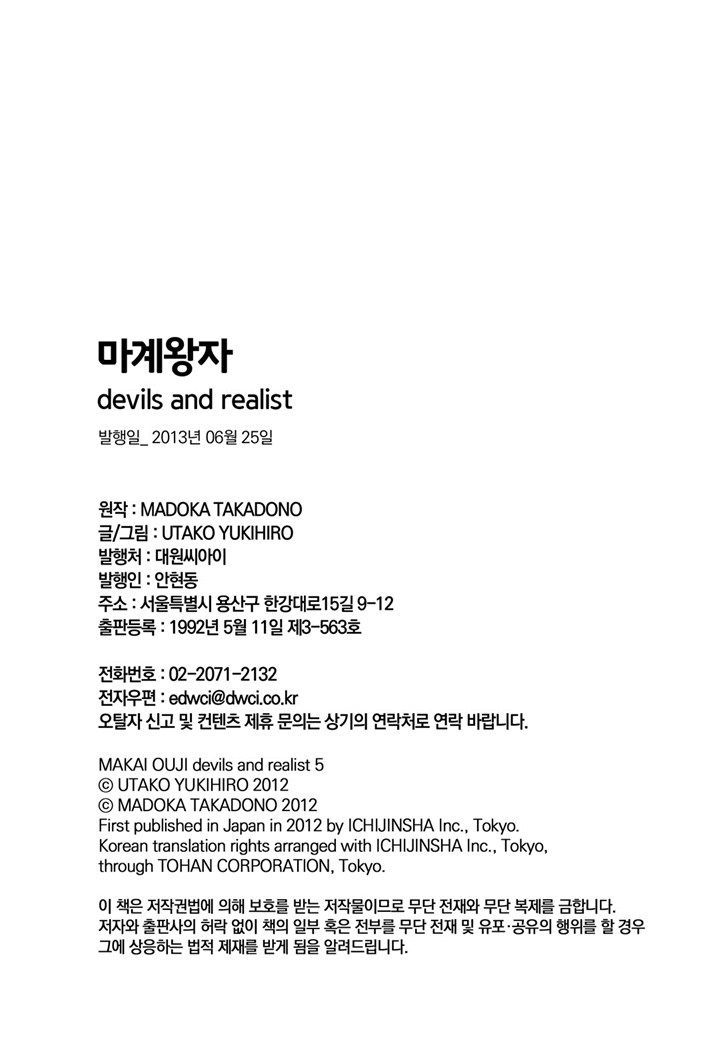 마계왕자

devils and realist

발행일_ 2013년 06월 25일

원작 : MADOKA TAKADONO
글/그림 : UTAKO YUKIHIRO
발행처 : 대원씨아이
발행인 : 안현동
주소 : 서울특별시 용산구 한강대로15길 9-12
출판등록 : 1992년 5월 11일 제3-563호

전화번호 : 02-2071-2132
전자우편 : edwci@dwci.co.kr
오탈자 신고 및 컨텐츠 제휴 문의는 상기의 연락처로 연락 바랍니다.

MAKAI OUJI devils and realist 5
© UTAKO YUKIHIRO 2012
© MADOKA TAKADONO 2012
First published in Japan in 2012 by ICHIJINSHA Inc., Tokyo.
Korean translation rights arranged with ICHIJINSHA Inc., Tokyo, through TOHAN CORPORATION, Tokyo.

이 책은 저작권법에 의해 보호를 받는 저작물이므로 무단 전재와 무단 복제를 금합니다. 저자와 출판사의 허락 없이 책의 일부 혹은 전부를 무단 전재 및 유포·공유의 행위를 할 경우 그에 상응하는 법적 제재를 받게 됨을 알려드립니다.